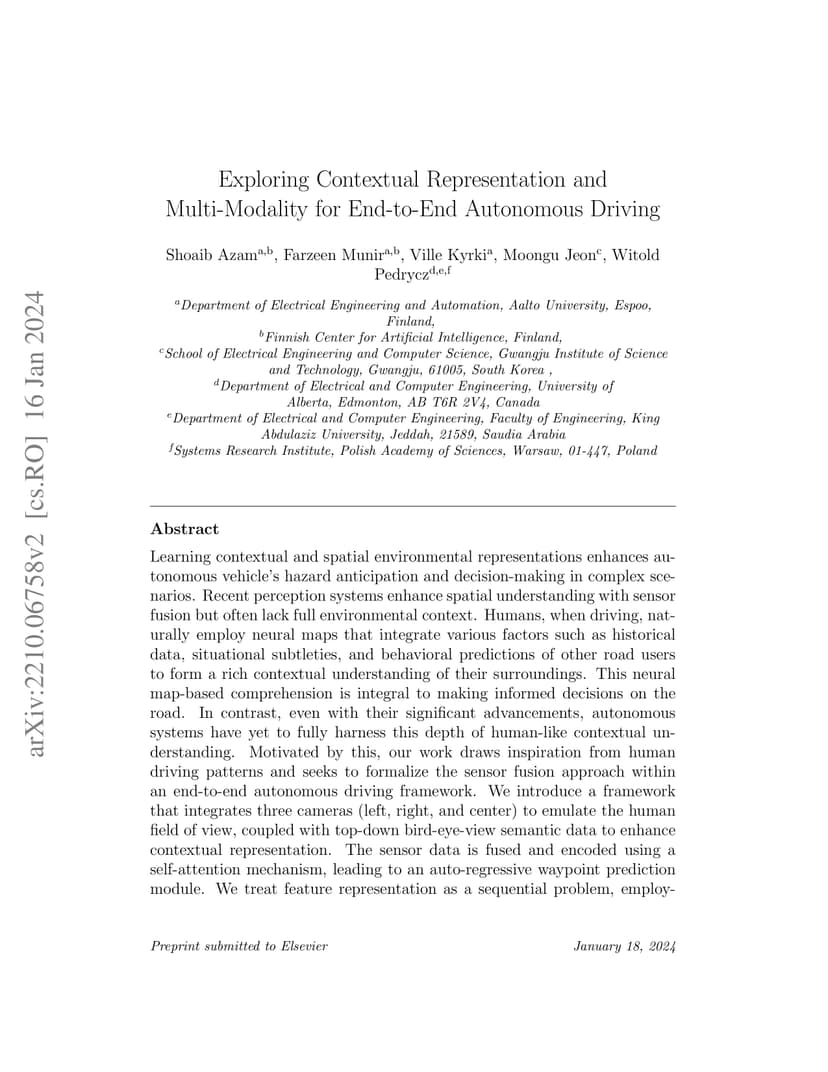 arXiv:2210.06758v2 [cs.RO] 16 Jan 2024

Exploring Contextual Representation and Multi-Modality for End-to-End Autonomous Driving

Shoaib Azam$^{a,b}$, Farzeen Munir$^{a,b}$, Ville Kyrki$^{a}$, Moongu Jeon$^{c}$, Witold Pedrycz$^{d,e,f}$

$^{a}$Department of Electrical Engineering and Automation, Aalto University, Espoo, Finland,
$^{b}$Finnish Center for Artificial Intelligence, Finland,
$^{c}$School of Electrical Engineering and Computer Science, Gwangju Institute of Science and Technology, Gwangju, 61005, South Korea ,
$^{d}$Department of Electrical and Computer Engineering, University of Alberta, Edmonton, AB T6R 2V4, Canada
$^{e}$Department of Electrical and Computer Engineering, Faculty of Engineering, King Abdulaziz University, Jeddah, 21589, Saudia Arabia
$^{f}$Systems Research Institute, Polish Academy of Sciences, Warsaw, 01-447, Poland

Abstract

Learning contextual and spatial environmental representations enhances autonomous vehicle's hazard anticipation and decision-making in complex scenarios. Recent perception systems enhance spatial understanding with sensor fusion but often lack full environmental context. Humans, when driving, naturally employ neural maps that integrate various factors such as historical data, situational subtleties, and behavioral predictions of other road users to form a rich contextual understanding of their surroundings. This neural map-based comprehension is integral to making informed decisions on the road. In contrast, even with their significant advancements, autonomous systems have yet to fully harness this depth of human-like contextual understanding. Motivated by this, our work draws inspiration from human driving patterns and seeks to formalize the sensor fusion approach within an end-to-end autonomous driving framework. We introduce a framework that integrates three cameras (left, right, and center) to emulate the human field of view, coupled with top-down bird-eye-view semantic data to enhance contextual representation. The sensor data is fused and encoded using a self-attention mechanism, leading to an auto-regressive waypoint prediction module. We treat feature representation as a sequential problem, employ-

Preprint submitted to Elsevier January 18, 2024